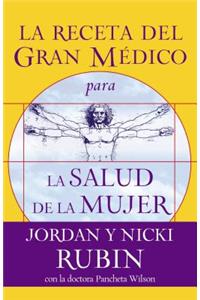 LA RECETA DEL GRAN MÉDICO

para

LA SALUD DE LA MUJER

JORDAN Y NICKI RUBIN

con la doctora Pancheta Wilson